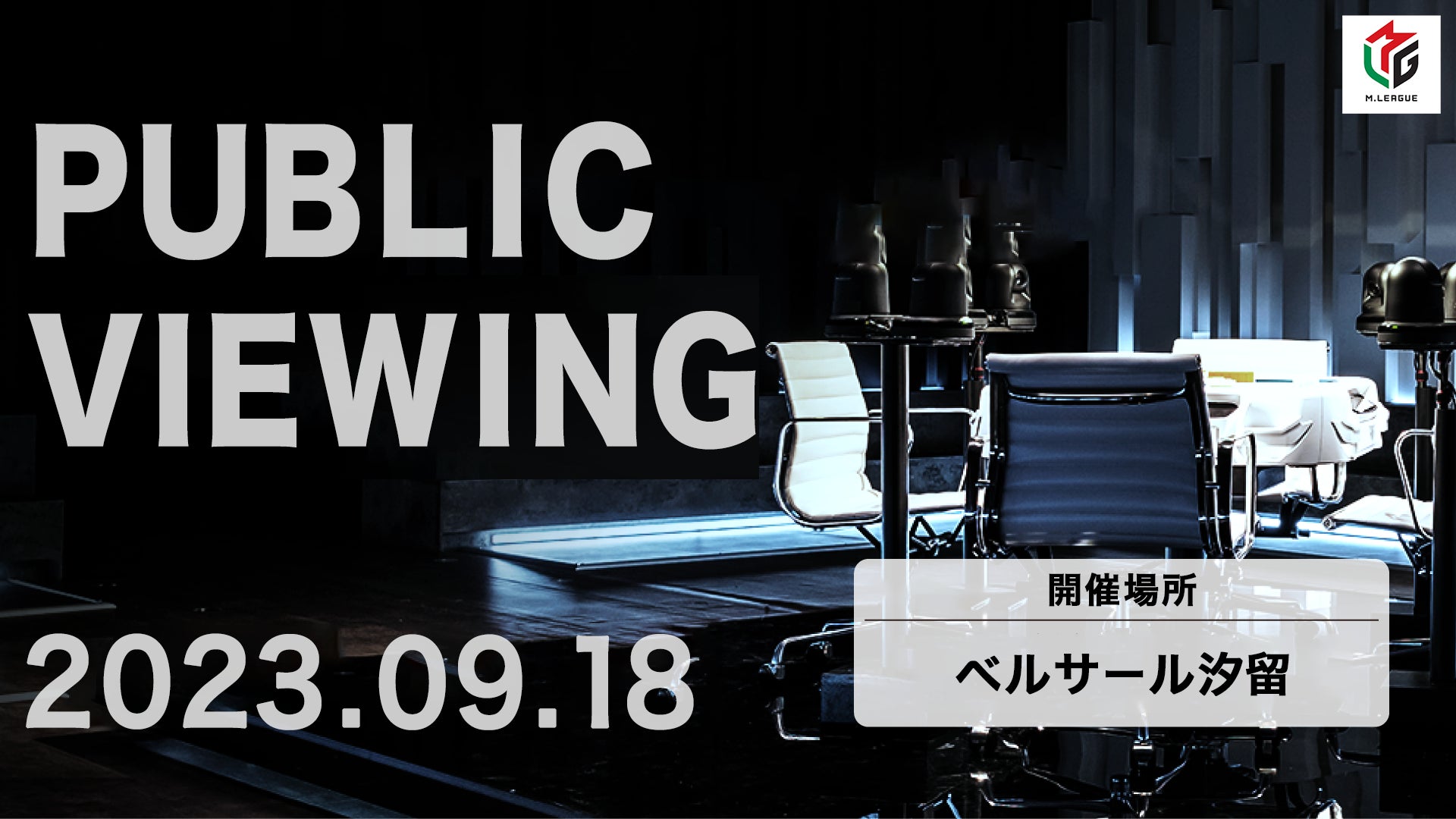 M.LEAGUE

PUBLIC VIEWING

2023.09.18

開催場所

ベルサール汐留